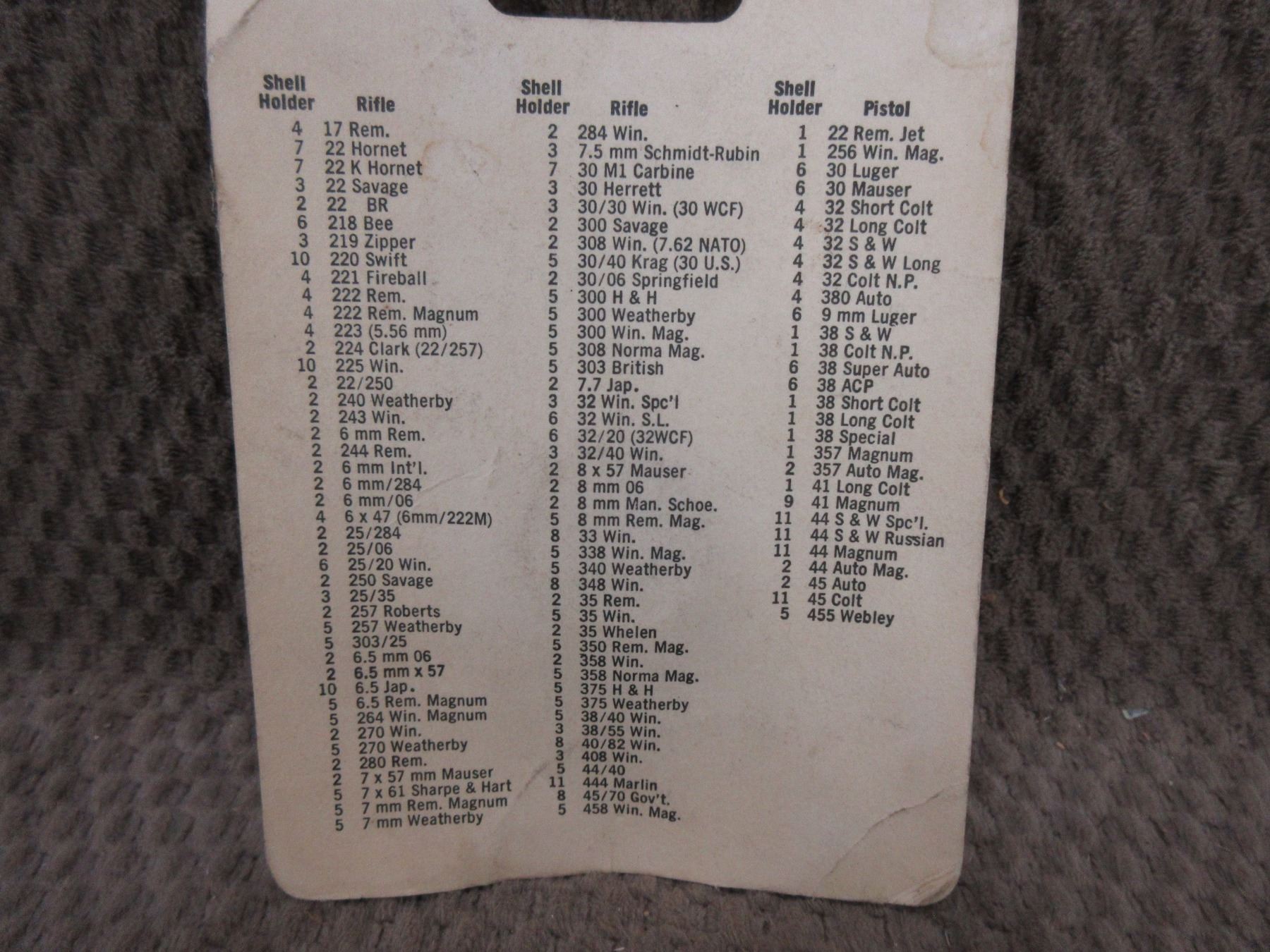 | Shell Holder | Rifle |
|---|---|
| 4 | 17 Rem. |
| 7 | 22 Hornet |
| 7 | 22 K Hornet |
| 3 | 22 Savage |
| 2 | 22 BR |
| 6 | 218 Bee |
| 3 | 219 Zipper |
| 10 | 220 Swift |
| 4 | 221 Fireball |
| 4 | 222 Rem. |
| 4 | 222 Rem. Magnum |
| 4 | 223 (5.56 mm) |
| 2 | 224 Clark (22/257) |
| 10 | 225 Win. |
| 2 | 22/250 |
| 2 | 240 Weatherby |
| 2 | 243 Win. |
| 2 | 6 mm Rem. |
| 2 | 244 Rem. |
| 2 | 6 mm Int'l. |
| 2 | 6 mm/284 |
| 2 | 6 mm/06 |
| 4 | 6 x 47 (6mm/222M) |
| 2 | 25/284 |
| 2 | 25/06 |
| 6 | 25/20 Win. |
| 2 | 250 Savage |
| 3 | 25/35 |
| 2 | 257 Roberts |
| 5 | 257 Weatherby |
| 5 | 303/25 |
| 2 | 6.5 mm 06 |
| 2 | 6.5 mm x 57 |
| 10 | 6.5 Jap. |
| 5 | 6.5 Rem. Magnum |
| 5 | 264 Win. Magnum |
| 2 | 270 Win. |
| 5 | 270 Weatherby |
| 2 | 280 Rem. |
| 2 | 7 x 57 mm Mauser |
| 5 | 7 x 61 Sharpe & Hart |
| 5 | 7 mm Rem. Magnum |
| 5 | 7 mm Weatherby |

| Shell Holder | Rifle |
|---|---|
| 2 | 284 Win. |
| 3 | 7.5 mm Schmidt-Rubin |
| 7 | 30 M1 Carbine |
| 3 | 30 Herrett |
| 3 | 30/30 Win. (30 WCF) |
| 2 | 300 Savage |
| 2 | 308 Win. (7.62 NATO) |
| 5 | 30/40 Krag (30 U.S.) |
| 2 | 30/06 Springfield |
| 5 | 300 H & H |
| 5 | 300 Weatherby |
| 5 | 300 Win. Mag. |
| 5 | 308 Norma Mag. |
| 5 | 303 British |
| 2 | 7.7 Jap. |
| 3 | 32 Win. Spc'l |
| 6 | 32 Win. S.L. |
| 6 | 32/20 (32WCF) |
| 3 | 32/40 Win. |
| 2 | 8 x 57 Mauser |
| 2 | 8 mm 06 |
| 2 | 8 mm Man. Schoe. |
| 5 | 8 mm Rem. Mag. |
| 8 | 33 Win. |
| 5 | 338 Win. Mag. |
| 5 | 340 Weatherby |
| 8 | 348 Win. |
| 2 | 35 Rem. |
| 5 | 35 Win. |
| 2 | 35 Whelen |
| 5 | 350 Rem. Mag. |
| 2 | 358 Win. |
| 5 | 358 Norma Mag. |
| 5 | 375 H & H |
| 5 | 375 Weatherby |
| 5 | 38/40 Win. |
| 3 | 38/55 Win. |
| 8 | 40/82 Win. |
| 3 | 408 Win. |
| 5 | 44/40 |
| 11 | 444 Marlin |
| 8 | 45/70 Gov't. |
| 5 | 458 Win. Mag. |

| Shell Holder | Pistol |
|---|---|
| 1 | 22 Rem. Jet |
| 1 | 256 Win. Mag. |
| 6 | 30 Luger |
| 6 | 30 Mauser |
| 4 | 32 Short Colt |
| 4 | 32 Long Colt |
| 4 | 32 S & W |
| 4 | 32 S & W Long |
| 4 | 32 Colt N.P. |
| 4 | 380 Auto |
| 6 | 9 mm Luger |
| 1 | 38 S & W |
| 1 | 38 Colt N.P. |
| 6 | 38 Super Auto |
| 6 | 38 ACP |
| 1 | 38 Short Colt |
| 1 | 38 Long Colt |
| 1 | 38 Special |
| 1 | 357 Magnum |
| 2 | 357 Auto Mag. |
| 1 | 41 Long Colt |
| 9 | 41 Magnum |
| 11 | 44 S & W Spc'l. |
| 11 | 44 S & W Russian |
| 11 | 44 Magnum |
| 2 | 44 Auto Mag. |
| 2 | 45 Auto |
| 11 | 45 Colt |
| 5 | 455 Webley |